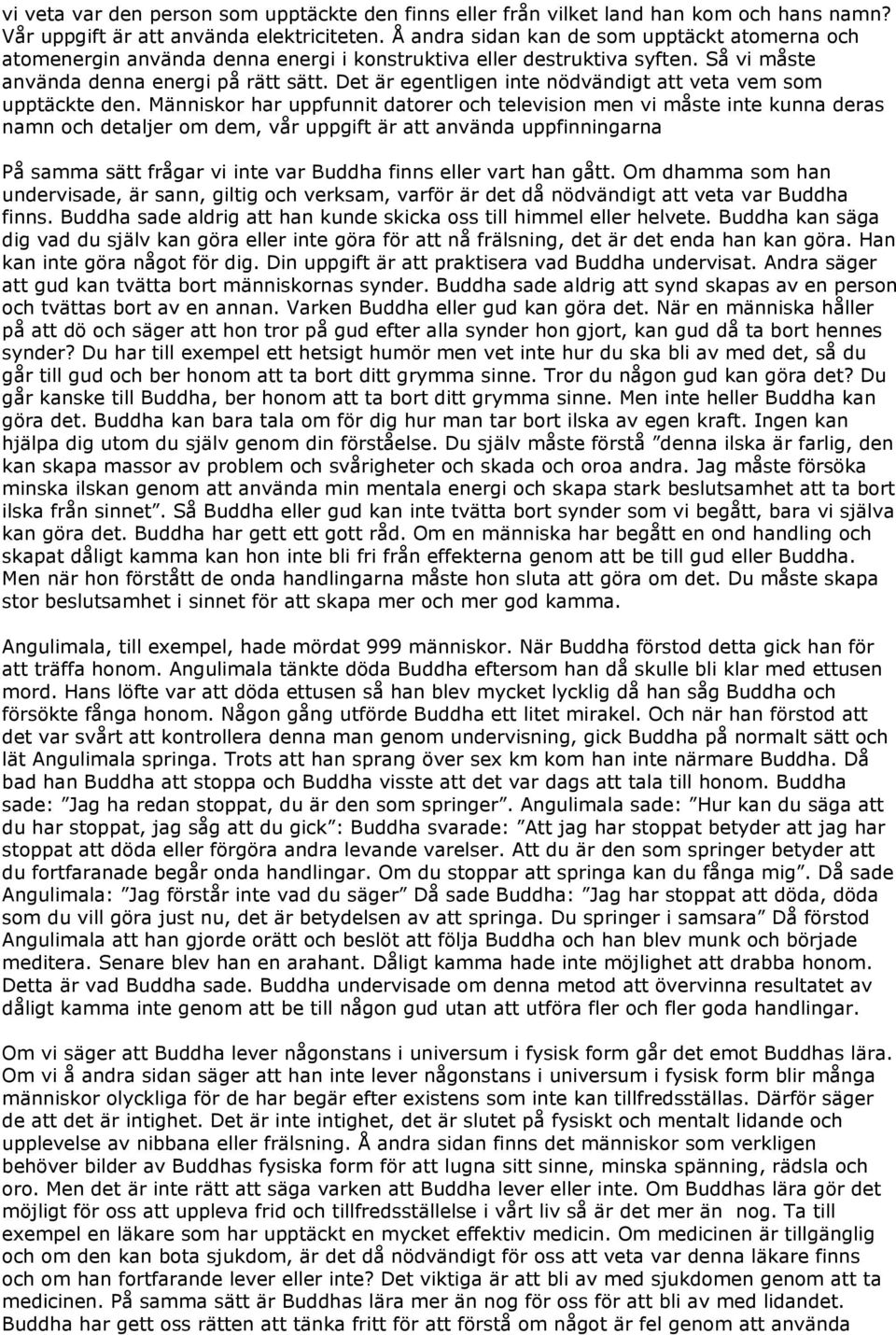 vi veta var den person som upptäckte den finns eller från vilket land han kom och hans namn? Vår uppgift är att använda elektriciteten. Å andra sidan kan de som upptäckt atomerna och atomenergin använda denna energi i konstruktiva eller destruktiva syften. Så vi måste använda denna energi på rätt sätt. Det är egentligen inte nödvändigt att veta vem som upptäckte den. Människor har uppfunnit datorer och television men vi måste inte kunna deras namn och detaljer om dem, vår uppgift är att använda uppfinningarna

På samma sätt frågar vi inte var Buddha finns eller vart han gått. Om dhamma som han undervisade, är sann, giltig och verksam, varför är det då nödvändigt att veta var Buddha finns. Buddha sade aldrig att han kunde skicka oss till himmel eller helvete. Buddha kan säga dig vad du själv kan göra eller inte göra för att nå frälsning, det är det enda han kan göra. Han kan inte göra något för dig. Din uppgift är att praktisera vad Buddha undervisat. Andra säger att gud kan tvätta bort människornas synder. Buddha sade aldrig att synd skapas av en person och tvättas bort av en annan. Varken Buddha eller gud kan göra det. När en människa håller på att dö och säger att hon tror på gud efter alla synder hon gjort, kan gud då ta bort hennes synder? Du har till exempel ett hetsigt humör men vet inte hur du ska bli av med det, så du går till gud och ber honom att ta bort ditt grymma sinne. Tror du någon gud kan göra det? Du går kanske till Buddha, ber honom att ta bort ditt grymma sinne. Men inte heller Buddha kan göra det. Buddha kan bara tala om för dig hur man tar bort ilska av egen kraft. Ingen kan hjälpa dig utom du själv genom din förståelse. Du själv måste förstå ”denna ilska är farlig, den kan skapa massor av problem och svårigheter och skada och oroa andra. Jag måste försöka minska ilskan genom att använda min mentala energi och skapa stark beslutsamhet att ta bort ilska från sinnet”. Så Buddha eller gud kan inte tvätta bort synder som vi begått, bara vi själva kan göra det. Buddha har gett ett gott råd. Om en människa har begått en ond handling och skapat dåligt kamma kan hon inte bli fri från effekterna genom att be till gud eller Buddha. Men när hon förstått de onda handlingarna måste hon sluta att göra om det. Du måste skapa stor beslutsamhet i sinnet för att skapa mer och mer god kamma.

Angulimala, till exempel, hade mördat 999 människor. När Buddha förstod detta gick han för att träffa honom. Angulimala tänkte döda Buddha eftersom han då skulle bli klar med ettusen mord. Hans löfte var att döda ettusen så han blev mycket lycklig då han såg Buddha och försökte fånga honom. Någon gång utförde Buddha ett litet mirakel. Och när han förstod att det var svårt att kontrollera denna man genom undervisning, gick Buddha på normalt sätt och lät Angulimala springa. Trots att han sprang över sex km kom han inte närmare Buddha. Då bad han Buddha att stoppa och Buddha visste att det var dags att tala till honom. Buddha sade: ”Jag ha redan stoppat, du är den som springer”. Angulimala sade: ”Hur kan du säga att du har stoppat, jag såg att du gick”: Buddha svarade: ”Att jag har stoppat betyder att jag har stoppat att döda eller förgöra andra levande varelser. Att du är den som springer betyder att du fortfaranade begår onda handlingar. Om du stoppar att springa kan du fånga mig”. Då sade Angulimala: ”Jag förstår inte vad du säger” Då sade Buddha: ”Jag har stoppat att döda, döda som du vill göra just nu, det är betydelsen av att springa. Du springer i samsara” Då förstod Angulimala att han gjorde orätt och beslöt att följa Buddha och han blev munk och började meditera. Senare blev han en arahant. Dåligt kamma hade inte möjlighet att drabba honom. Detta är vad Buddha sade. Buddha undervisade om denna metod att övervinna resultatet av dåligt kamma inte genom att be till någon gud utan att utföra fler och fler goda handlingar.

Om vi säger att Buddha lever någonstans i universum i fysisk form går det emot Buddhas lära. Om vi å andra sidan säger att han inte lever någonstans i universum i fysisk form blir många människor olyckliga för de har begär efter existens som inte kan tillfredsställas. Därför säger de att det är intighet. Det är inte intighet, det är slutet på fysiskt och mentalt lidande och upplevelse av nibbana eller frälsning. Å andra sidan finns det människor som verkligen behöver bilder av Buddhas fysiska form för att lugna sitt sinne, minska spänning, rädsla och oro. Men det är inte rätt att säga varken att Buddha lever eller inte. Om Buddhas lära gör det möjligt för oss att uppleva frid och tillfredsställelse i vårt liv så är det mer än  nog. Ta till exempel en läkare som har upptäckt en mycket effektiv medicin. Om medicinen är tillgänglig och om den kan bota sjukdom, är det då nödvändigt för oss att veta var denna läkare finns och om han fortfarande lever eller inte? Det viktiga är att bli av med sjukdomen genom att ta medicinen. På samma sätt är Buddhas lära mer än nog för oss för att bli av med lidandet. Buddha har gett oss rätten att tänka fritt för att förstå om något är fel genom att använda